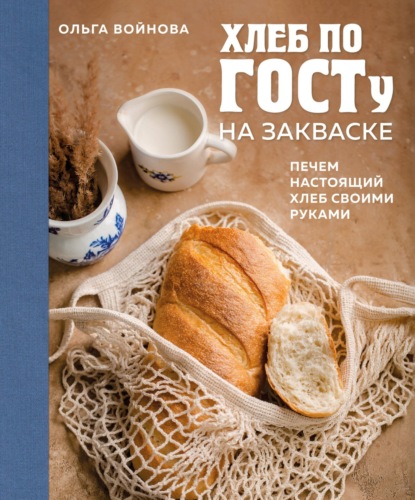 ОЛЬГА ВОЙНОВА

ХЛЕБ ПО ГОСТу НА ЗАКВАСКЕ

ПЕЧЕМ НАСТОЯЩИЙ ХЛЕБ СВОИМИ РУКАМИ